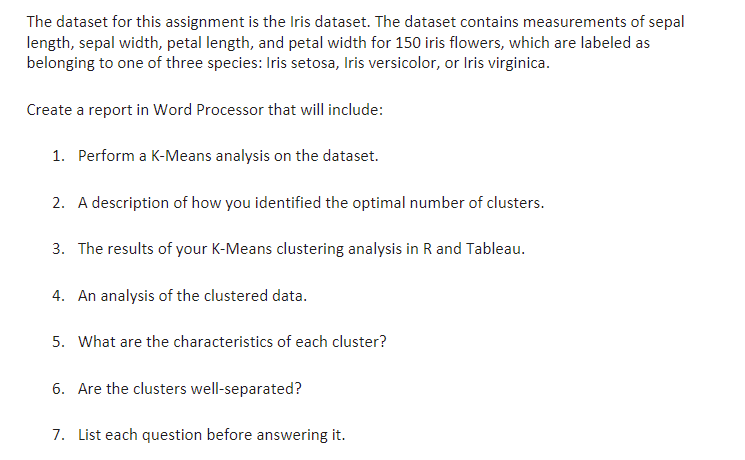 The dataset for this assignment is the Iris dataset. The dataset contains measurements of sepal length, sepal width, petal length, and petal width for 150 iris flowers, which are labeled as belonging to one of three species: Iris setosa, Iris versicolor, or Iris virginica.

Create a report in Word Processor that will include:

1. Perform a K-Means analysis on the dataset.

2. A description of how you identified the optimal number of clusters.

3. The results of your K-Means clustering analysis in R and Tableau.

4. An analysis of the clustered data.

5. What are the characteristics of each cluster?

6. Are the clusters well-separated?

7. List each question before answering it.